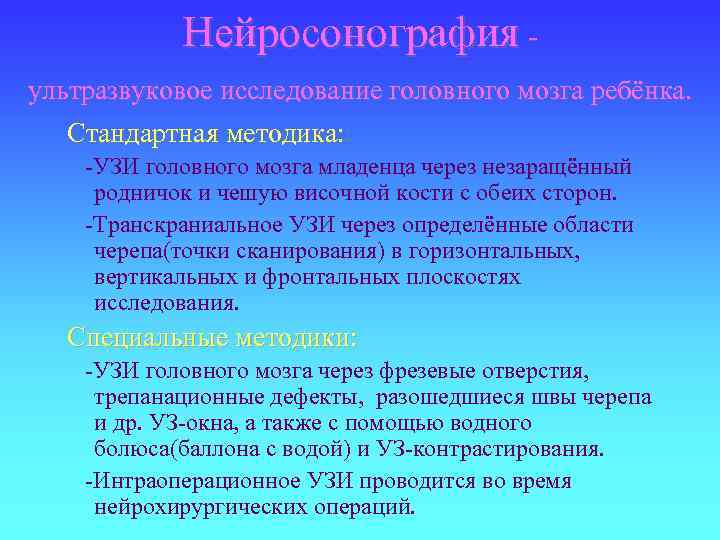 Нейросонография -

ультразвуковое исследование головного мозга ребёнка.

Стандартная методика:

-УЗИ головного мозга младенца через незаращённый родничок и чешую височной кости с обеих сторон.

-Транскраниальное УЗИ через определённые области черепа(точки сканирования) в горизонтальных, вертикальных и фронтальных плоскостях исследования.

Специальные методики:

-УЗИ головного мозга через фрезевые отверстия, трепанационные дефекты, разошедшиеся швы черепа и др. УЗ-окна, а также с помощью водного болюса(баллона с водой) и УЗ-контрастирования.

-Интраоперационное УЗИ проводится во время нейрохирургических операций.